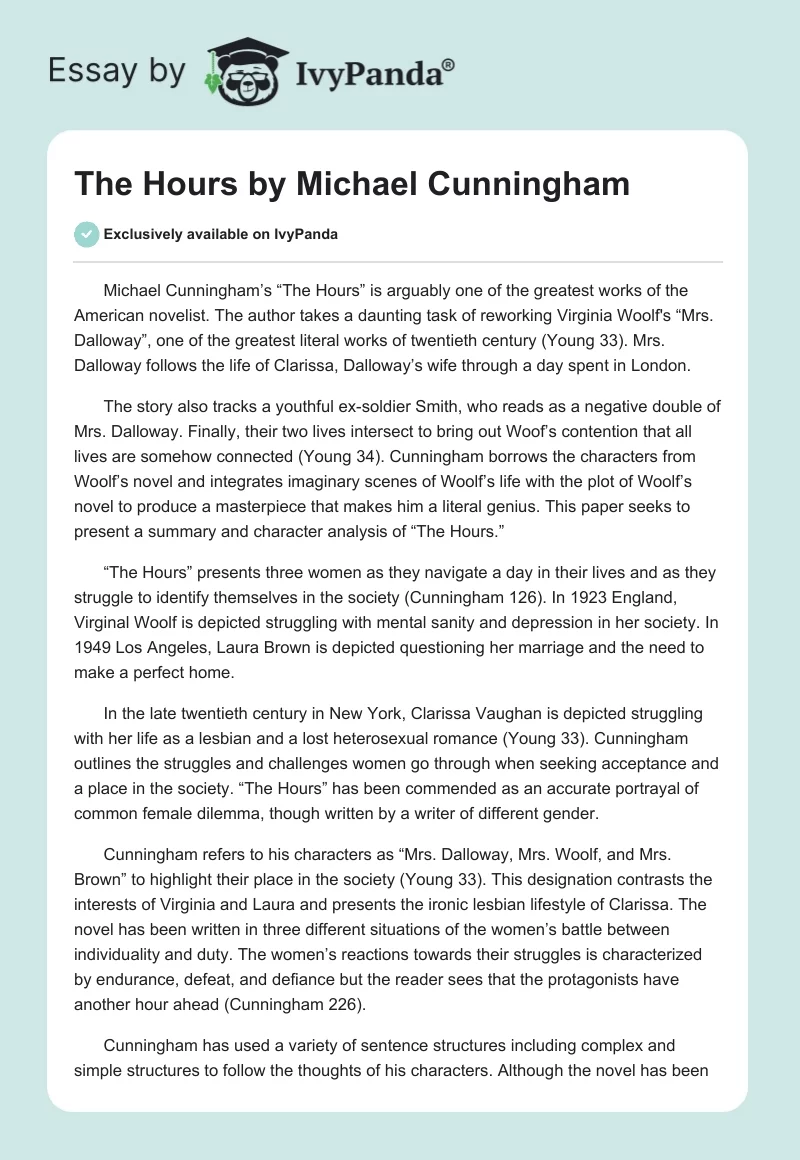 Essay by IvyPanda®

The Hours by Michael Cunningham

Exclusively available on IvyPanda

Michael Cunningham's "The Hours" is arguably one of the greatest works of the American novelist. The author takes a daunting task of reworking Virginia Woolf's "Mrs. Dalloway", one of the greatest literal works of twentieth century (Young 33). Mrs. Dalloway follows the life of Clarissa, Dalloway's wife through a day spent in London.

The story also tracks a youthful ex-soldier Smith, who reads as a negative double of Mrs. Dalloway. Finally, their two lives intersect to bring out Woof's contention that all lives are somehow connected (Young 34). Cunningham borrows the characters from Woolf's novel and integrates imaginary scenes of Woolf's life with the plot of Woolf's novel to produce a masterpiece that makes him a literal genius. This paper seeks to present a summary and character analysis of "The Hours."

"The Hours" presents three women as they navigate a day in their lives and as they struggle to identify themselves in the society (Cunningham 126). In 1923 England, Virginal Woolf is depicted struggling with mental sanity and depression in her society. In 1949 Los Angeles, Laura Brown is depicted questioning her marriage and the need to make a perfect home.

In the late twentieth century in New York, Clarissa Vaughan is depicted struggling with her life as a lesbian and a lost heterosexual romance (Young 33). Cunningham outlines the struggles and challenges women go through when seeking acceptance and a place in the society. "The Hours" has been commended as an accurate portrayal of common female dilemma, though written by a writer of different gender.

Cunningham refers to his characters as "Mrs. Dalloway, Mrs. Woolf, and Mrs. Brown" to highlight their place in the society (Young 33). This designation contrasts the interests of Virginia and Laura and presents the ironic lesbian lifestyle of Clarissa. The novel has been written in three different situations of the women's battle between individuality and duty. The women's reactions towards their struggles is characterized by endurance, defeat, and defiance but the reader sees that the protagonists have another hour ahead (Cunningham 226).

Cunningham has used a variety of sentence structures including complex and simple structures to follow the thoughts of his characters. Although the novel has been